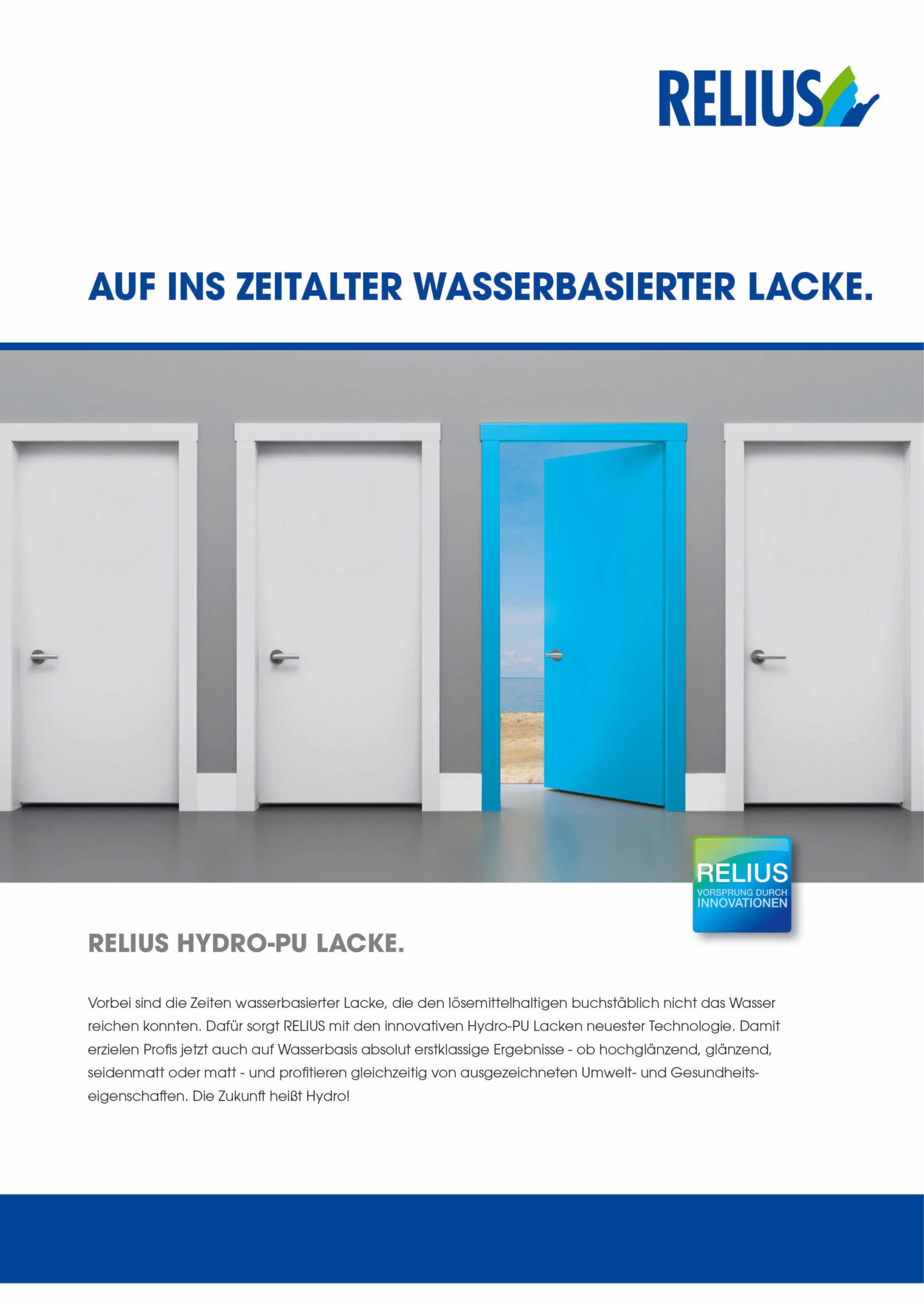 RELIUS

AUF INS ZEITALTER WASSERBASIERTER LACKE.

RELIUS
VORSPRUNG DURCH
INNOVATIONEN

RELIUS HYDRO-PU LACKE.

Vorbei sind die Zeiten wasserbasierter Lacke, die den lösemittelhaltigen buchstäblich nicht das Wasser reichen konnten. Dafür sorgt RELIUS mit den innovativen Hydro-PU Lacken neuester Technologie. Damit erzielen Profis jetzt auch auf Wasserbasis absolut erstklassige Ergebnisse - ob hochglänzend, glänzend, seidenmatt oder matt - und profitieren gleichzeitig von ausgezeichneten Umwelt- und Gesundheitseigenschaften. Die Zukunft heißt Hydro!